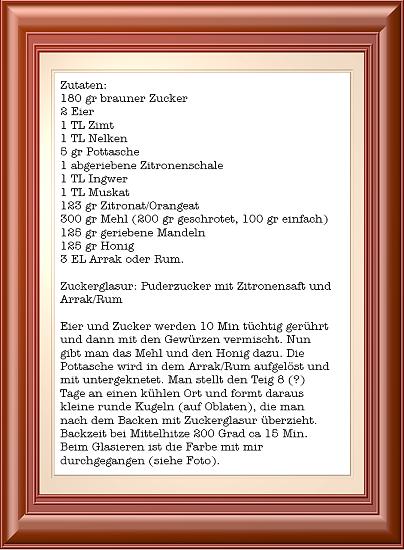 Zutaten:
180 gr brauner Zucker
2 Eier
1 TL Zimt
1 TL Nelken
5 gr Pottasche
1 abgeriebene Zitronenschale
1 TL Ingwer
1 TL Muskat
123 gr Zitronat/Orangeat
300 gr Mehl (200 gr geschrotet, 100 gr einfach)
125 gr geriebene Mandeln
125 gr Honig
3 EL Arrak oder Rum.

Zuckerglasur: Puderzucker mit Zitronensaft und Arrak/Rum

Eier und Zucker werden 10 Min tüchtig gerührt und dann mit den Gewürzen vermischt. Nun gibt man das Mehl und den Honig dazu. Die Pottasche wird in dem Arrak/Rum aufgelöst und mit untergeknetet. Man stellt den Teig 8 (?) Tage an einen kühlen Ort und formt daraus kleine runde Kugeln (auf Oblaten), die man nach dem Backen mit Zuckerglasur überzieht. Backzeit bei Mittelhitze 200 Grad ca 15 Min. Beim Glasieren ist die Farbe mit mir durchgegangen (siehe Foto).